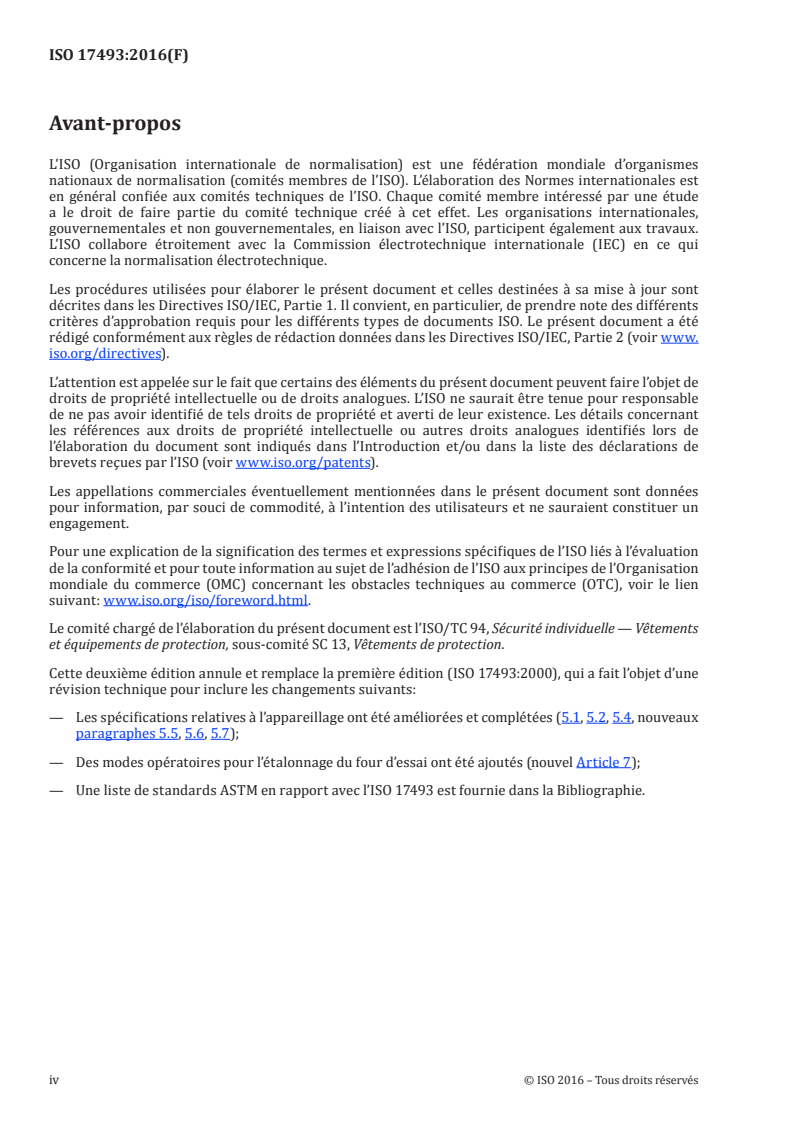 ISO 17493:2016(F)

Avant-propos

L'ISO (Organisation internationale de normalisation) est une fédération mondiale d'organismes nationaux de normalisation (comités membres de l'ISO). L'élaboration des Normes internationales est en général confiée aux comités techniques de l'ISO. Chaque comité membre intéressé par une étude a le droit de faire partie du comité technique créé à cet effet. Les organisations internationales, gouvernementales et non gouvernementales, en liaison avec l'ISO, participent également aux travaux. L'ISO collabore étroitement avec la Commission électrotechnique internationale (IEC) en ce qui concerne la normalisation électrotechnique.

Les procédures utilisées pour élaborer le présent document et celles destinées à sa mise à jour sont décrites dans les Directives ISO/IEC, Partie 1. Il convient, en particulier, de prendre note des différents critères d'approbation requis pour les différents types de documents ISO. Le présent document a été rédigé conformément aux règles de rédaction données dans les Directives ISO/IEC, Partie 2 (voir www.iso.org/directives).

L'attention est appelée sur le fait que certains des éléments du présent document peuvent faire l'objet de droits de propriété intellectuelle ou de droits analogues. L'ISO ne saurait être tenue pour responsable de ne pas avoir identifié de tels droits de propriété et averti de leur existence. Les détails concernant les références aux droits de propriété intellectuelle ou autres droits analogues identifiés lors de l'élaboration du document sont indiqués dans l'Introduction et/ou dans la liste des déclarations de brevets reçues par l'ISO (voir www.iso.org/patents).

Les appellations commerciales éventuellement mentionnées dans le présent document sont données pour information, par souci de commodité, à l'intention des utilisateurs et ne sauraient constituer un engagement.

Pour une explication de la signification des termes et expressions spécifiques de l'ISO liés à l'évaluation de la conformité et pour toute information au sujet de l'adhésion de l'ISO aux principes de l'Organisation mondiale du commerce (OMC) concernant les obstacles techniques au commerce (OTC), voir le lien suivant: www.iso.org/iso/foreword.html.

Le comité chargé de l'élaboration du présent document est l'ISO/TC 94, Sécurité individuelle — Vêtements et équipements de protection, sous-comité SC 13, Vêtements de protection.

Cette deuxième édition annule et remplace la première édition (ISO 17493:2000), qui a fait l'objet d'une révision technique pour inclure les changements suivants:

— Les spécifications relatives à l'appareillage ont été améliorées et complétées (5.1, 5.2, 5.4, nouveaux paragraphes 5.5, 5.6, 5.7);

— Des modes opératoires pour l'étalonnage du four d'essai ont été ajoutés (nouvel Article 7);

— Une liste de standards ASTM en rapport avec l'ISO 17493 est fournie dans la Bibliographie.

iv

© ISO 2016 – Tous droits réservés